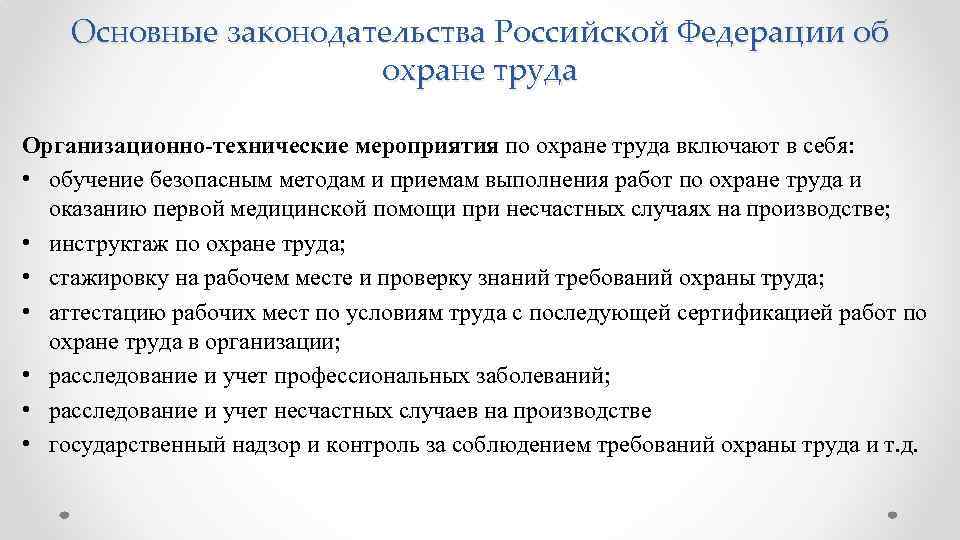 Основные законодательства Российской Федерации об охране труда

Организационно-технические мероприятия по охране труда включают в себя:
• обучение безопасным методам и приемам выполнения работ по охране труда и оказанию первой медицинской помощи при несчастных случаях на производстве;
• инструктаж по охране труда;
• стажировку на рабочем месте и проверку знаний требований охраны труда;
• аттестацию рабочих мест по условиям труда с последующей сертификацией работ по охране труда в организации;
• расследование и учет профессиональных заболеваний;
• расследование и учет несчастных случаев на производстве
• государственный надзор и контроль за соблюдением требований охраны труда и т.д.